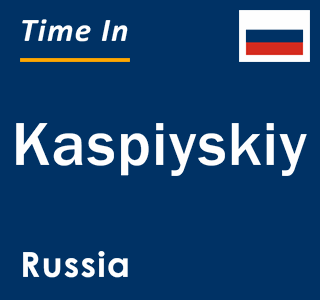 Time In

Kaspiyskiy

Russia